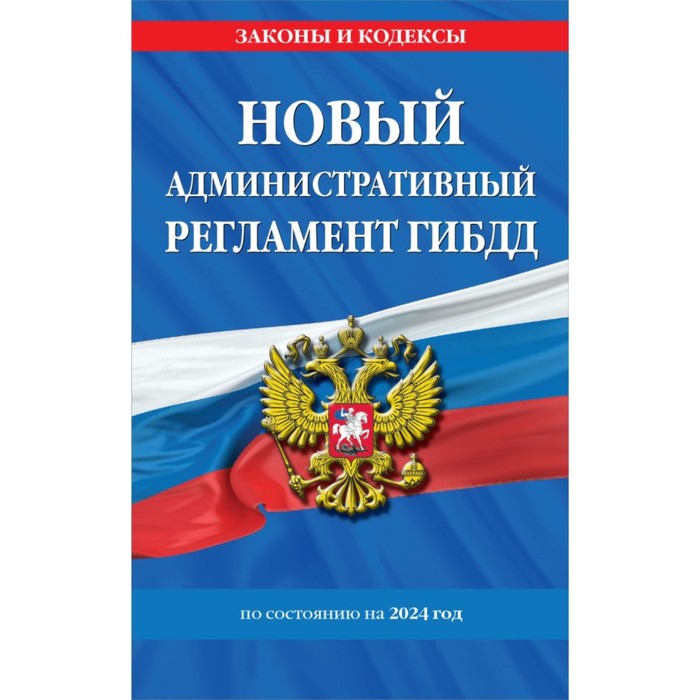 ЗАКОНЫ И КОДЕКСЫ

НОВЫЙ АДМИНИСТРАТИВНЫЙ РЕГЛАМЕНТ ГИБДД

по состоянию на 2024 год